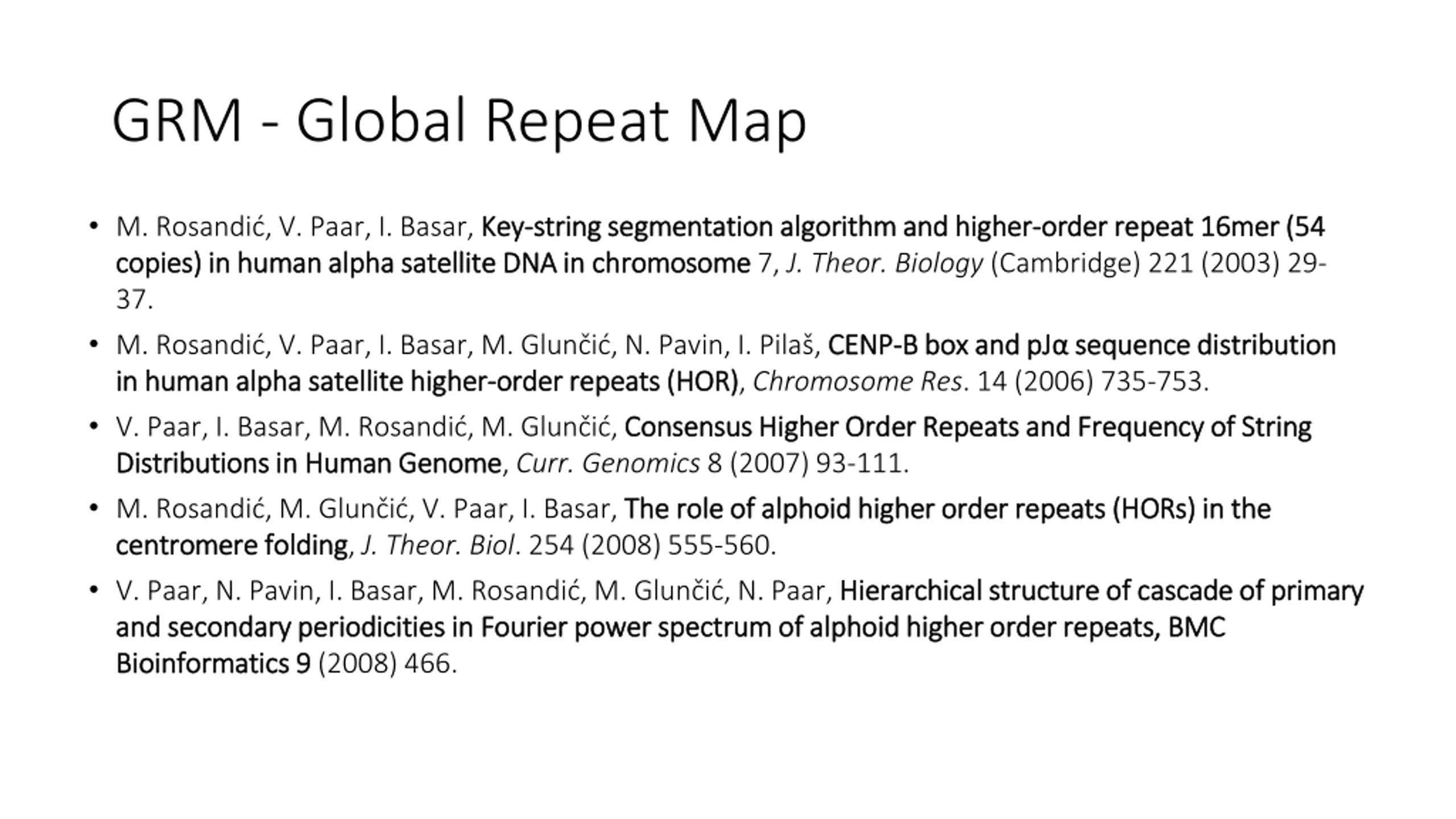 GRM - Global Repeat Map

• M. Rosandić, V. Paar, I. Basar, Key-string segmentation algorithm and higher-order repeat 16mer (54 copies) in human alpha satellite DNA in chromosome 7, J. Theor. Biology (Cambridge) 221 (2003) 29-37.

• M. Rosandić, V. Paar, I. Basar, M. Glunčić, N. Pavin, I. Pilaš, CENP-B box and pJα sequence distribution in human alpha satellite higher-order repeats (HOR), Chromosome Res. 14 (2006) 735-753.

• V. Paar, I. Basar, M. Rosandić, M. Glunčić, Consensus Higher Order Repeats and Frequency of String Distributions in Human Genome, Curr. Genomics 8 (2007) 93-111.

• M. Rosandić, M. Glunčić, V. Paar, I. Basar, The role of alphoid higher order repeats (HORs) in the centromere folding, J. Theor. Biol. 254 (2008) 555-560.

• V. Paar, N. Pavin, I. Basar, M. Rosandić, M. Glunčić, N. Paar, Hierarchical structure of cascade of primary and secondary periodicities in Fourier power spectrum of alphoid higher order repeats, BMC Bioinformatics 9 (2008) 466.